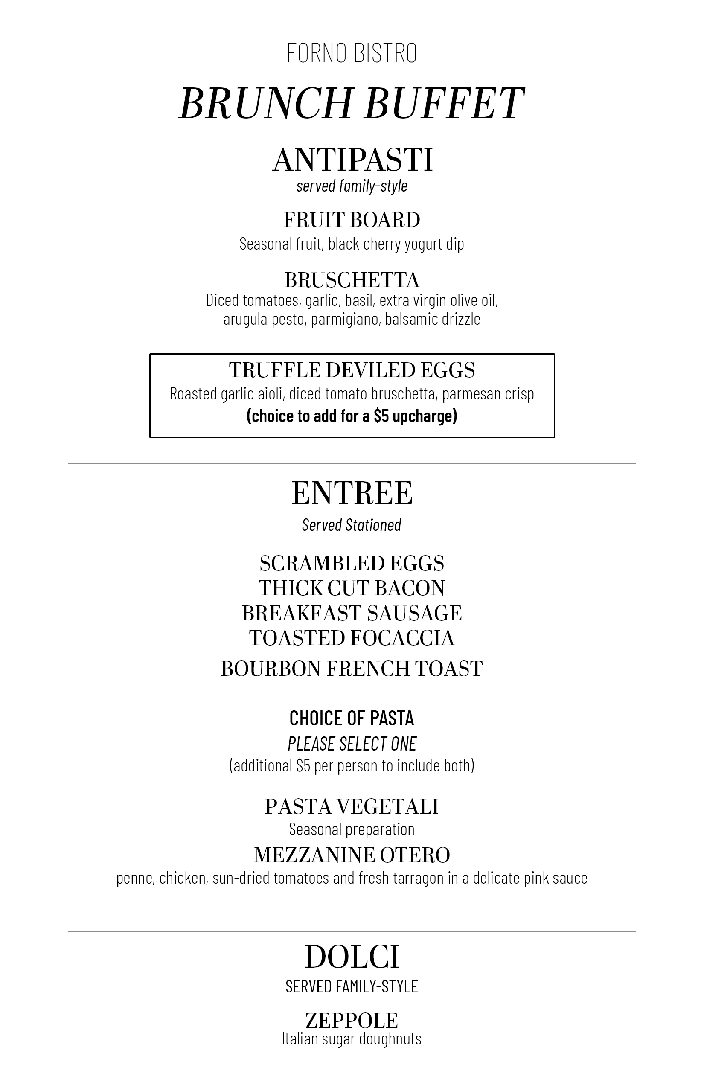 FORNO BISTRO

BRUNCH BUFFET

ANTIPASTI
served family-style

FRUIT BOARD
Seasonal fruit, black cherry yogurt dip

BRUSCHETTA
Diced tomatoes, garlic, basil, extra virgin olive oil, arugula pesto, parmigiano, balsamic drizzle

TRUFFLE DEVILED EGGS
Roasted garlic aioli, diced tomato bruschetta, parmesan crisp
(choice to add for a $5 upcharge)

ENTREE
Served Stationed

SCRAMBLED EGGS
THICK CUT BACON
BREAKFAST SAUSAGE
TOASTED FOCACCIA
BOURBON FRENCH TOAST

CHOICE OF PASTA
PLEASE SELECT ONE
(additional $5 per person to include both)

PASTA VEGETALI
Seasonal preparation

MEZZANINE OTERO
penne, chicken, sun-dried tomatoes and fresh tarragon in a delicate pink sauce

DOLCI
SERVED FAMILY-STYLE

ZEPPOLE
Italian sugar doughnuts